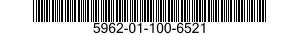 5962-01-100-6521